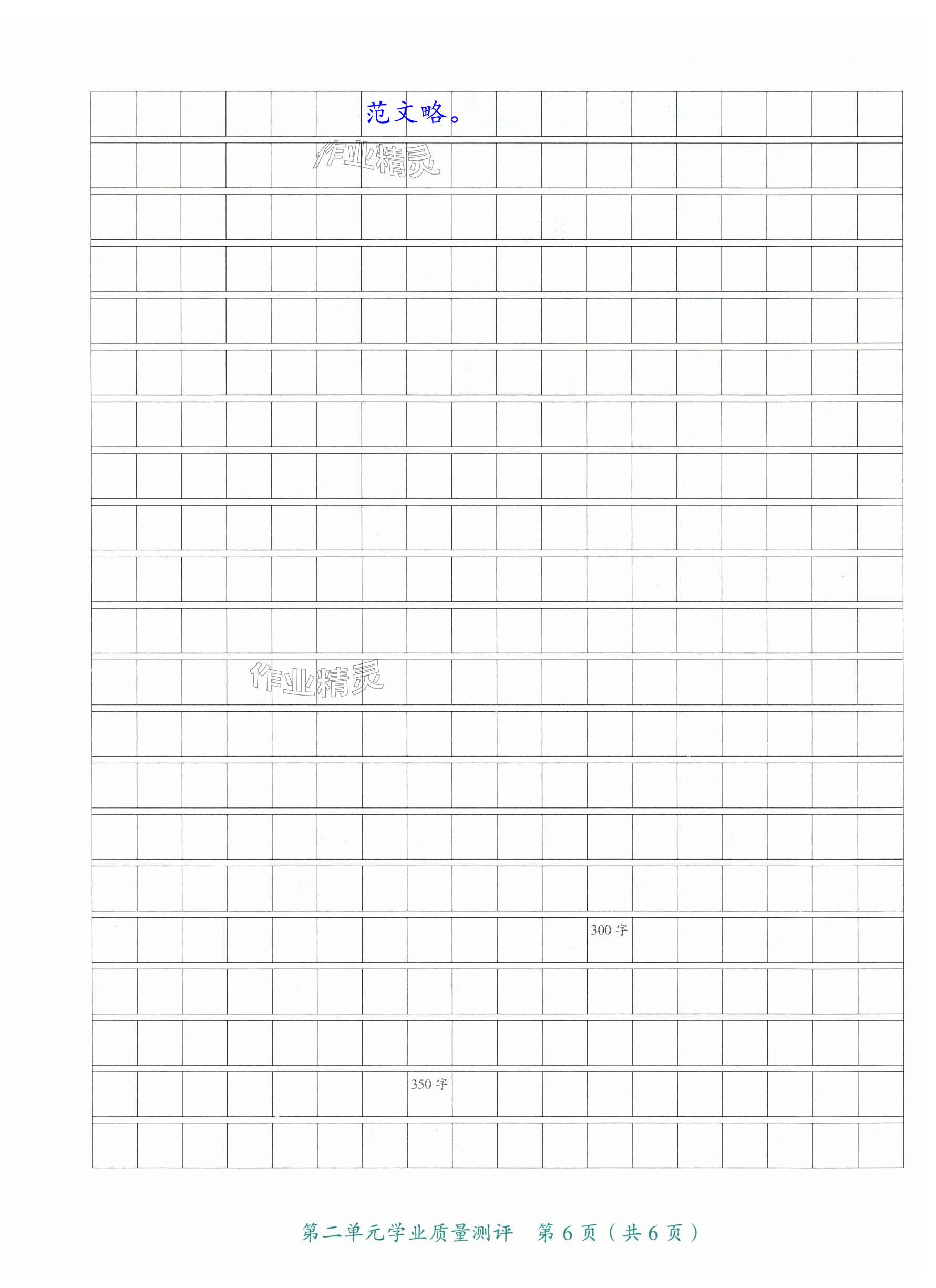 范文略。

300字

350字

第二单元学业质量测评 第6页（共6页）

作业精灵